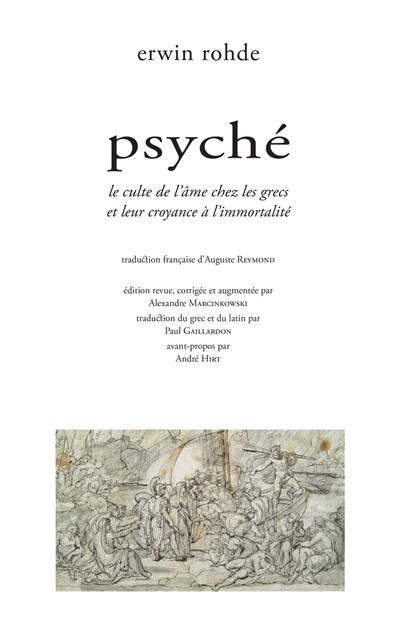 erwin rohde

psyché

le culte de l'âme chez les grecs et leur croyance à l'immortalité

traduction française d'Auguste Reymond

édition revue, corrigée et augmentée par Alexandre Marcinkowski

traduction du grec et du latin par Paul Gaillardon

avant-propos par André Hirt